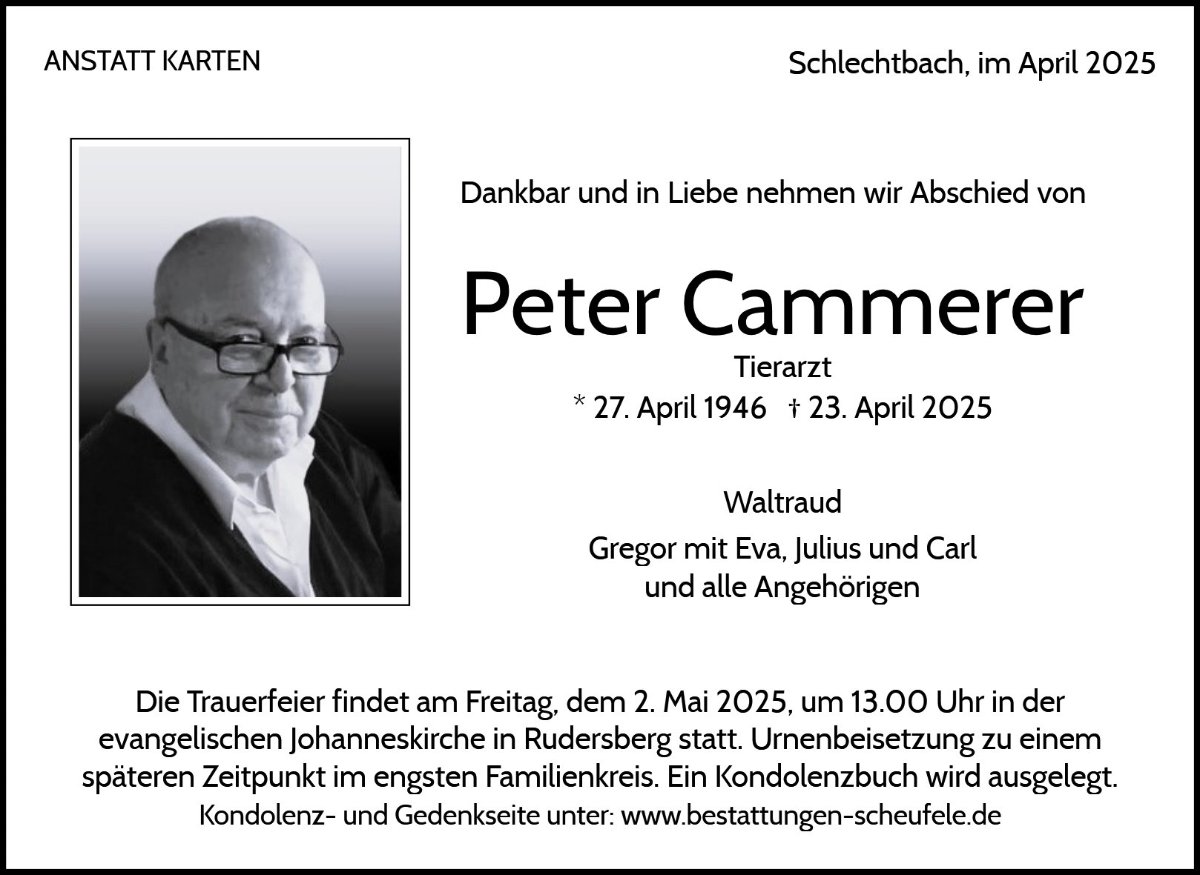 ANSTATT KARTEN

Schlechtbach, im April 2025

Dankbar und in Liebe nehmen wir Abschied von

Peter Cammerer

Tierarzt

* 27. April 1946 † 23. April 2025

Waltraud

Gregor mit Eva, Julius und Carl
und alle Angehörigen

Die Trauerfeier findet am Freitag, dem 2. Mai 2025, um 13.00 Uhr in der evangelischen Johanneskirche in Rudersberg statt. Urnenbeisetzung zu einem späteren Zeitpunkt im engsten Familienkreis. Ein Kondolenzbuch wird ausgelegt.

Kondolenz- und Gedenkseite unter: www.bestattungen-scheufele.de